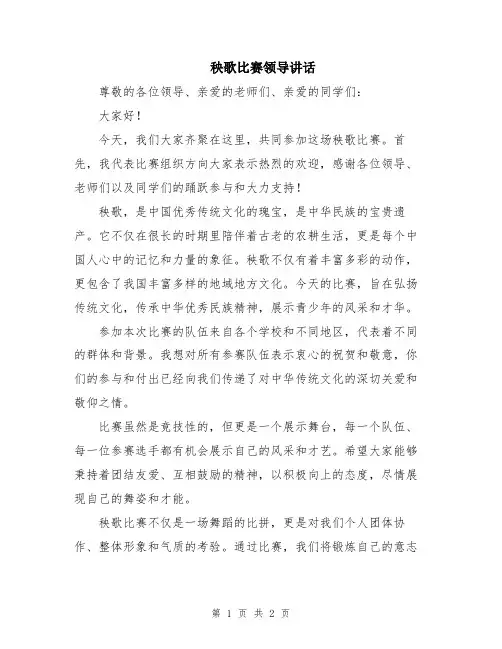 秧歌比赛领导讲话

尊敬的各位领导、亲爱的老师们、亲爱的同学们：

大家好！

今天，我们大家齐聚在这里，共同参加这场秧歌比赛。首先，我代表比赛组织方向大家表示热烈的欢迎，感谢各位领导、老师们以及同学们的踊跃参与和大力支持！

秧歌，是中国优秀传统文化的瑰宝，是中华民族的宝贵遗产。它不仅在很长的时期里陪伴着古老的农耕生活，更是每个中国人心中的记忆和力量的象征。秧歌不仅有着丰富多彩的动作，更包含了我国丰富多样的地域地方文化。今天的比赛，旨在弘扬传统文化，传承中华优秀民族精神，展示青少年的风采和才华。

参加本次比赛的队伍来自各个学校和不同地区，代表着不同的群体和背景。我想对所有参赛队伍表示衷心的祝贺和敬意，你们的参与和付出已经向我们传递了对中华传统文化的深切关爱和敬仰之情。

比赛虽然是竞技性的，但更是一个展示舞台，每一个队伍、每一位参赛选手都有机会展示自己的风采和才艺。希望大家能够秉持着团结友爱、互相鼓励的精神，以积极向上的态度，尽情展现自己的舞姿和才能。

秧歌比赛不仅是一场舞蹈的比拼，更是对我们个人团体协作、整体形象和气质的考验。通过比赛，我们将锻炼自己的意志

第 1 页 共 2 页